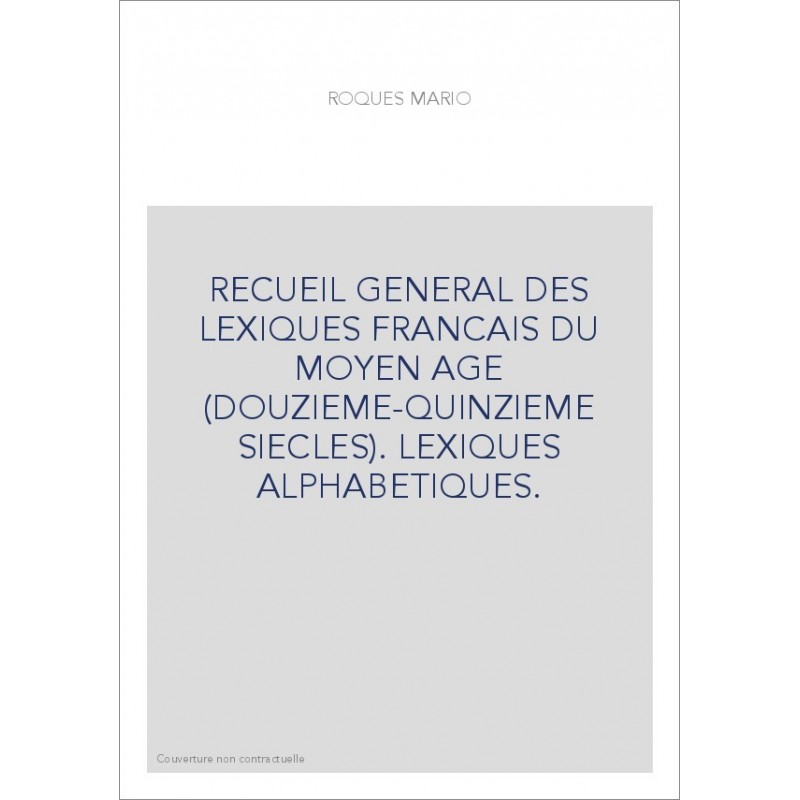 ROQUES MARIO

RECUEIL GENERAL DES LEXIQUES FRANCAIS DU MOYEN AGE (DOUZIEME-QUINZIEME SIECLES). LEXIQUES ALPHABETIQUES.

Couverture non contractuelle